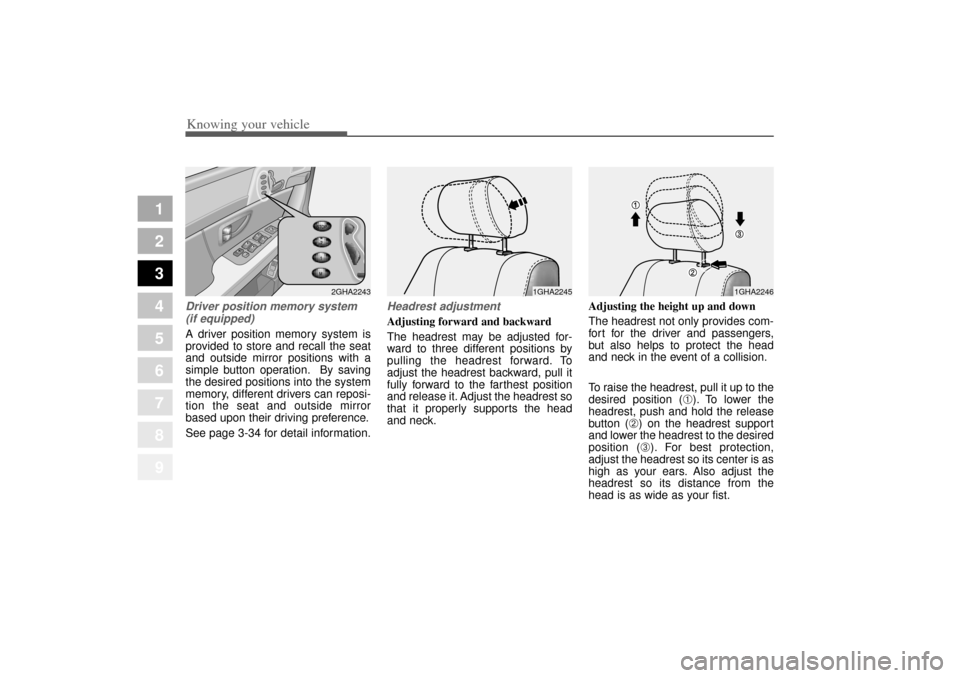 Knowing your vehicle

1
2
3
4
5
6
7
8
9

2GHA2243

Driver position memory system (if equipped)

A driver position memory system is provided to store and recall the seat and outside mirror positions with a simple button operation. By saving the desired positions into the system memory, different drivers can reposition the seat and outside mirror based upon their driving preference.

See page 3-34 for detail information.

1GHA2245

Headrest adjustment

Adjusting forward and backward

The headrest may be adjusted forward to three different positions by pulling the headrest forward. To adjust the headrest backward, pull it fully forward to the farthest position and release it. Adjust the headrest so that it properly supports the head and neck.

①
③
②
1GHA2246

Adjusting the height up and down

The headrest not only provides comfort for the driver and passengers, but also helps to protect the head and neck in the event of a collision.

To raise the headrest, pull it up to the desired position (①). To lower the headrest, push and hold the release button (②) on the headrest support and lower the headrest to the desired position (③). For best protection, adjust the headrest so its center is as high as your ears. Also adjust the headrest so its distance from the head is as wide as your fist.

carmanualsonline.info